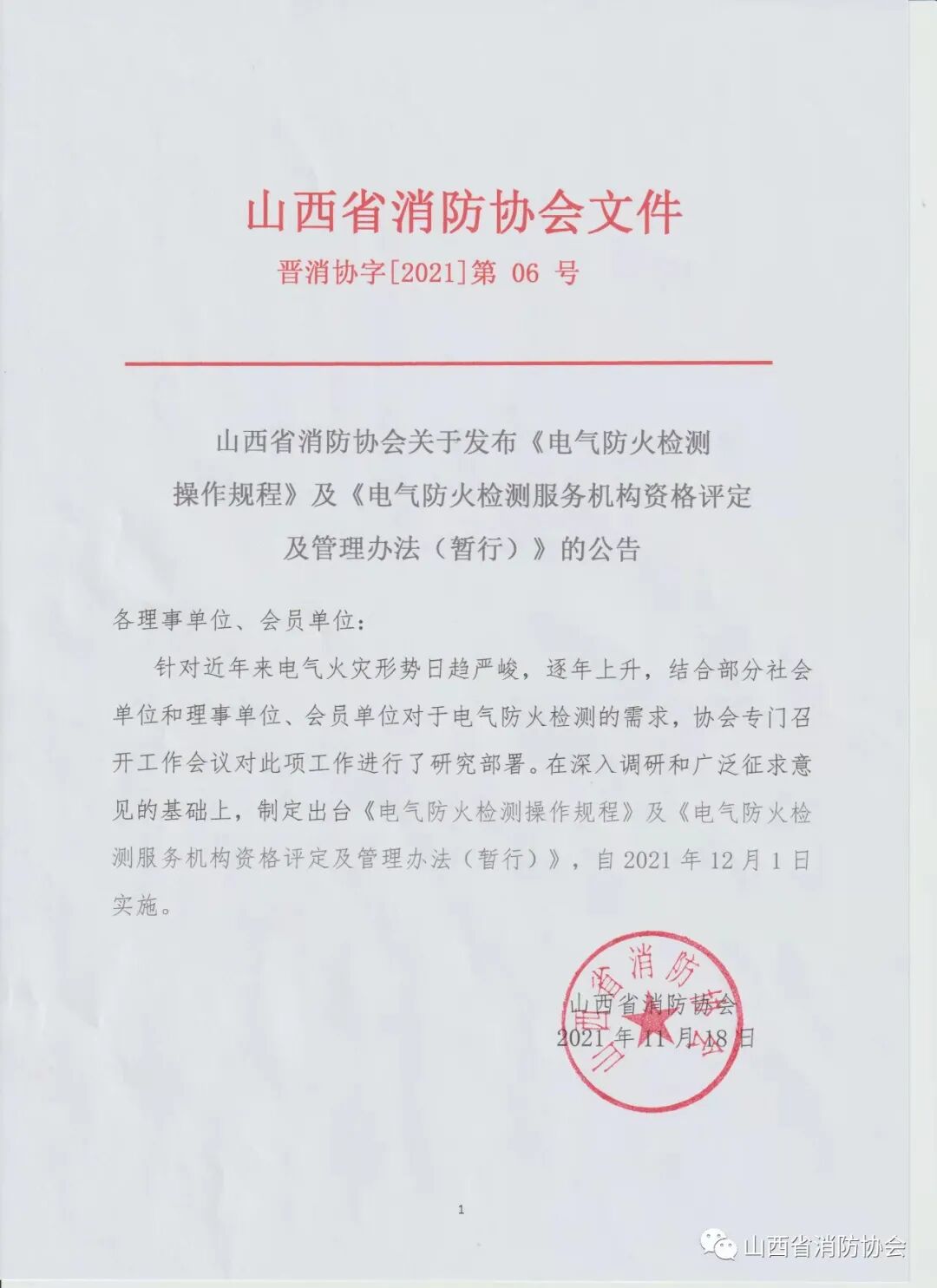 山西省消防协会文件

晋消协字[2021]第 06 号

山西省消防协会关于发布《电气防火检测操作规程》及《电气防火检测服务机构资格评定及管理办法（暂行）》的公告

各理事单位、会员单位：

针对近年来电气火灾形势日趋严峻，逐年上升，结合部分社会单位和理事单位、会员单位对于电气防火检测的需求，协会专门召开工作会议对此项工作进行了研究部署。在深入调研和广泛征求意见的基础上，制定出台《电气防火检测操作规程》及《电气防火检测服务机构资格评定及管理办法（暂行）》，自 2021 年 12 月 1 日实施。

山西省消防协会

山西省消防协会
2021 年 11 月 18 日

1

山西省消防协会